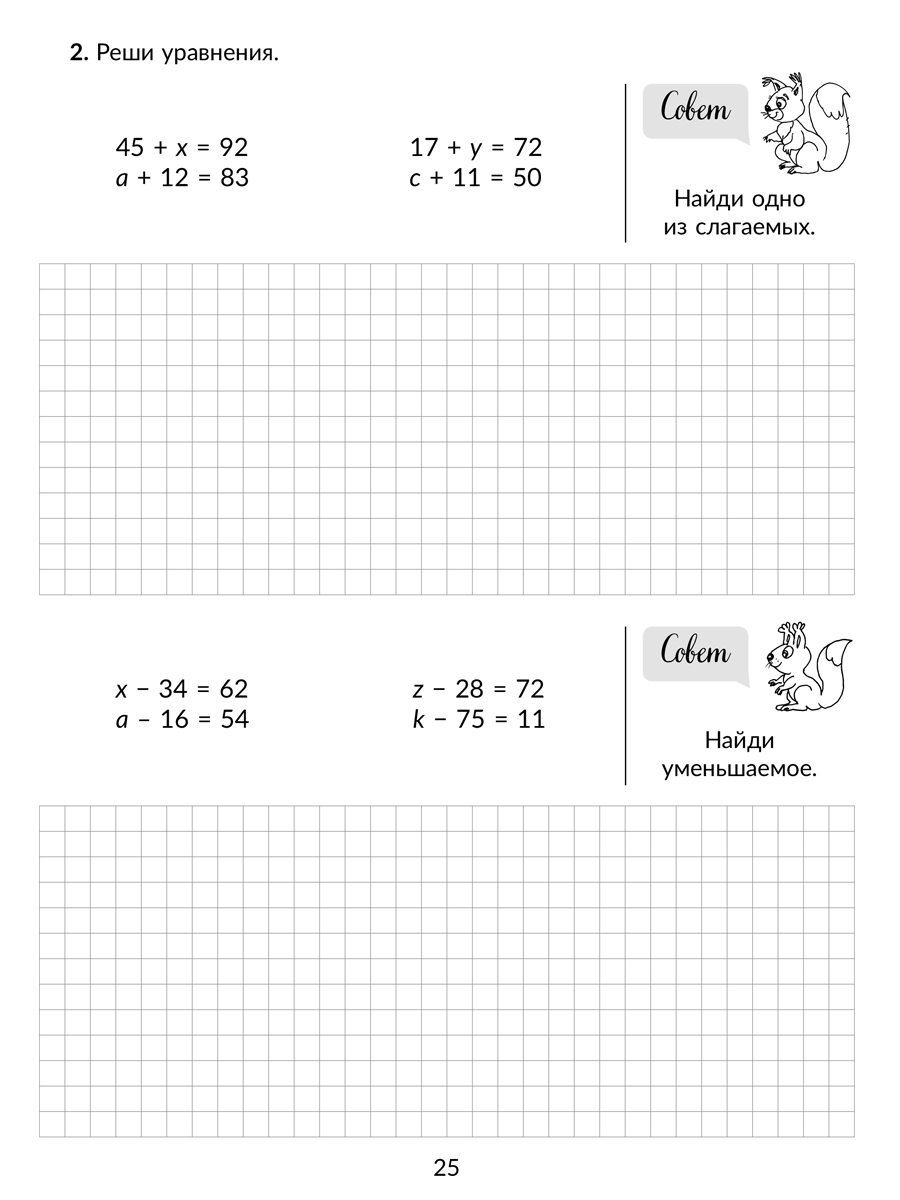 **2.** Реши уравнения.

$45 + x = 92$
$a + 12 = 83$

$17 + y = 72$
$c + 11 = 50$

Совет

Найди одно из слагаемых.

$x - 34 = 62$
$a - 16 = 54$

$z - 28 = 72$
$k - 75 = 11$

Совет

Найди уменьшаемое.

25